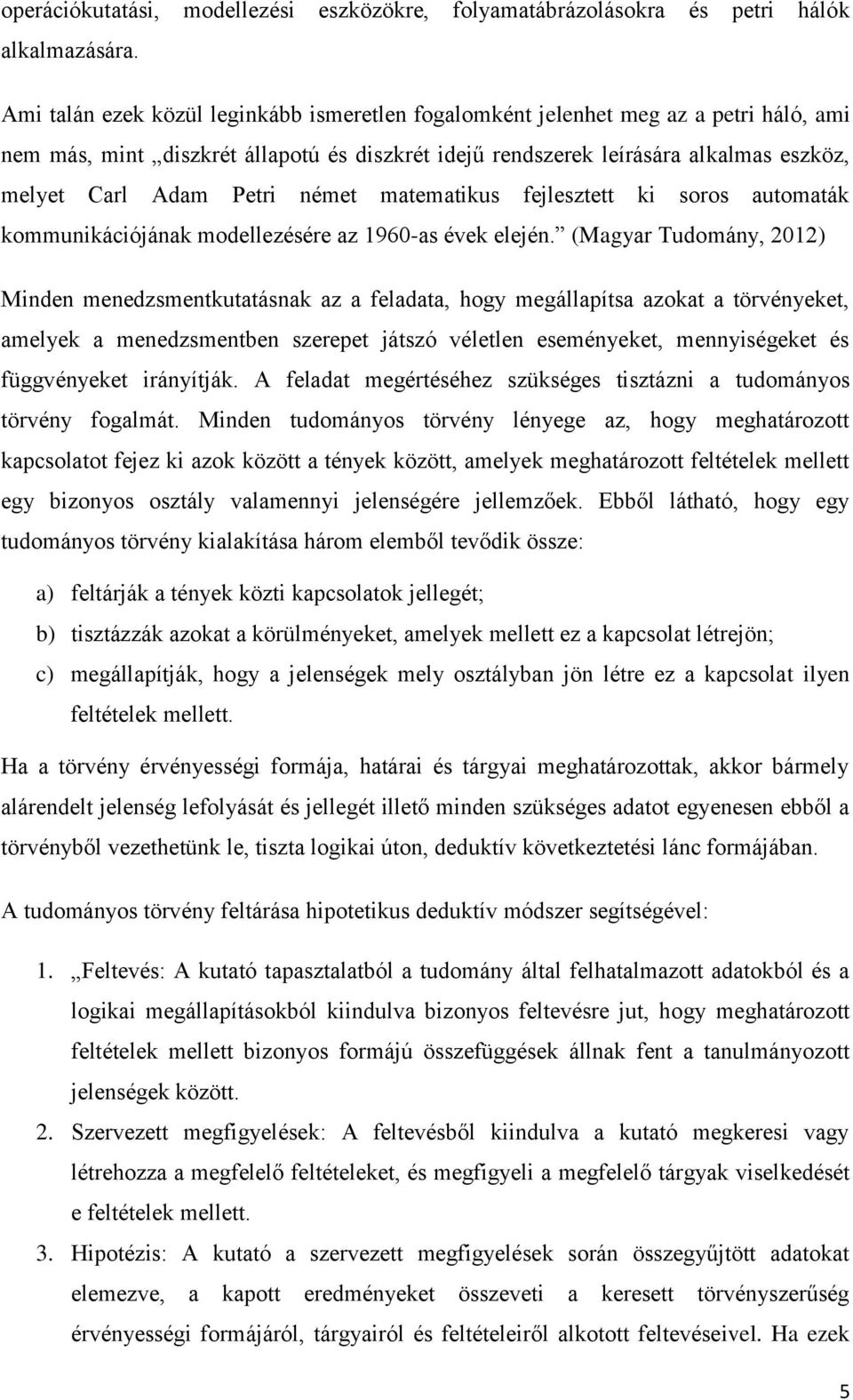 operációkutatási, modellezési eszközökre, folyamatábrázolásokra és petri hálók alkalmazására.

Ami talán ezek közül leginkább ismeretlen fogalomként jelenhet meg az a petri háló, ami nem más, mint „diszkrét állapotú és diszkrét idejű rendszerek leírására alkalmas eszköz, melyet Carl Adam Petri német matematikus fejlesztett ki soros automaták kommunikációjának modellezésére az 1960-as évek elején.” (Magyar Tudomány, 2012)

Minden menedzsmentkutatásnak az a feladata, hogy megállapítsa azokat a törvényeket, amelyek a menedzsmentben szerepet játszó véletlen eseményeket, mennyiségeket és függvényeket irányítják. A feladat megértéséhez szükséges tisztázni a tudományos törvény fogalmát. Minden tudományos törvény lényege az, hogy meghatározott kapcsolatot fejez ki azok között a tények között, amelyek meghatározott feltételek mellett egy bizonyos osztály valamennyi jelenségére jellemzőek. Ebből látható, hogy egy tudományos törvény kialakítása három elemből tevődik össze:

a) feltárják a tények közti kapcsolatok jellegét;

b) tisztázzák azokat a körülményeket, amelyek mellett ez a kapcsolat létrejön;

c) megállapítják, hogy a jelenségek mely osztályban jön létre ez a kapcsolat ilyen feltételek mellett.

Ha a törvény érvényességi formája, határai és tárgyai meghatározottak, akkor bármely alárendelt jelenség lefolyását és jellegét illető minden szükséges adatot egyenesen ebből a törvényből vezethetünk le, tiszta logikai úton, deduktív következtetési lánc formájában.

A tudományos törvény feltárása hipotetikus deduktív módszer segítségével:

1. „Feltevés: A kutató tapasztalatból a tudomány által felhatalmazott adatokból és a logikai megállapításokból kiindulva bizonyos feltevésre jut, hogy meghatározott feltételek mellett bizonyos formájú összefüggések állnak fent a tanulmányozott jelenségek között.

2. Szervezett megfigyelések: A feltevésből kiindulva a kutató megkeresi vagy létrehozza a megfelelő feltételeket, és megfigyeli a megfelelő tárgyak viselkedését e feltételek mellett.

3. Hipotézis: A kutató a szervezett megfigyelések során összegyűjtött adatokat elemezve, a kapott eredményeket összeveti a keresett törvényszerűség érvényességi formájáról, tárgyairól és feltételeiről alkotott feltevéseivel. Ha ezek

5